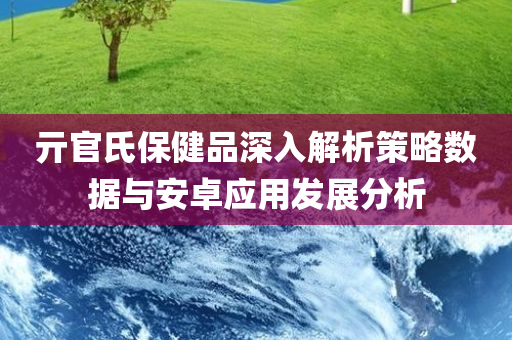 亓官氏保健品深入解析策略数据与安卓应用发展分析